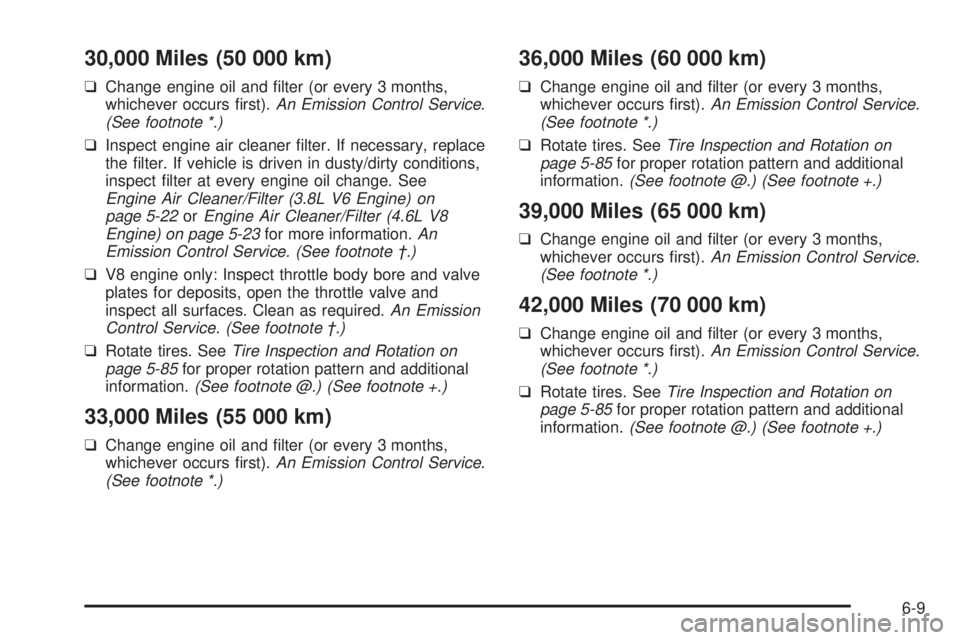 30,000 Miles (50 000 km)

❑ Change engine oil and filter (or every 3 months, whichever occurs first). An Emission Control Service. (See footnote *.)

❑ Inspect engine air cleaner filter. If necessary, replace the filter. If vehicle is driven in dusty/dirty conditions, inspect filter at every engine oil change. See Engine Air Cleaner/Filter (3.8L V6 Engine) on page 5-22 or Engine Air Cleaner/Filter (4.6L V8 Engine) on page 5-23 for more information. An Emission Control Service. (See footnote †.)

❑ V8 engine only: Inspect throttle body bore and valve plates for deposits, open the throttle valve and inspect all surfaces. Clean as required. An Emission Control Service. (See footnote †.)

❑ Rotate tires. See Tire Inspection and Rotation on page 5-85 for proper rotation pattern and additional information. (See footnote @.) (See footnote +.)

33,000 Miles (55 000 km)

❑ Change engine oil and filter (or every 3 months, whichever occurs first). An Emission Control Service. (See footnote *.)

36,000 Miles (60 000 km)

❑ Change engine oil and filter (or every 3 months, whichever occurs first). An Emission Control Service. (See footnote *.)

❑ Rotate tires. See Tire Inspection and Rotation on page 5-85 for proper rotation pattern and additional information. (See footnote @.) (See footnote +.)

39,000 Miles (65 000 km)

❑ Change engine oil and filter (or every 3 months, whichever occurs first). An Emission Control Service. (See footnote *.)

42,000 Miles (70 000 km)

❑ Change engine oil and filter (or every 3 months, whichever occurs first). An Emission Control Service. (See footnote *.)

❑ Rotate tires. See Tire Inspection and Rotation on page 5-85 for proper rotation pattern and additional information. (See footnote @.) (See footnote +.)

6-9

carmanualsonline.info